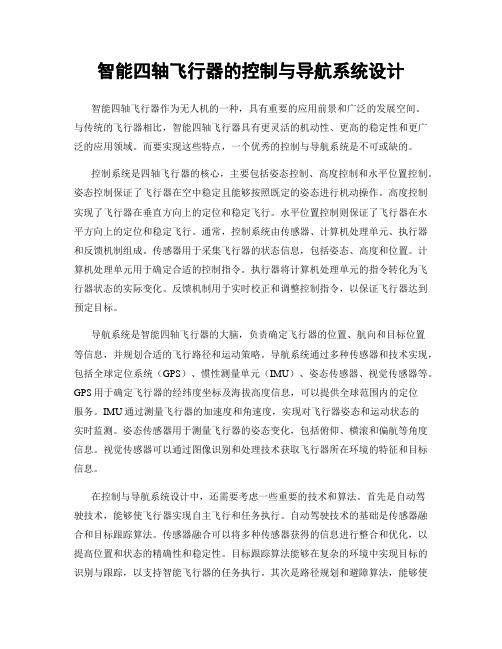 智能四轴飞行器的控制与导航系统设计

智能四轴飞行器作为无人机的一种，具有重要的应用前景和广泛的发展空间。与传统的飞行器相比，智能四轴飞行器具有更灵活的机动性、更高的稳定性和更广泛的应用领域。而要实现这些特点，一个优秀的控制与导航系统是不可或缺的。

控制系统是四轴飞行器的核心，主要包括姿态控制、高度控制和水平位置控制。姿态控制保证了飞行器在空中稳定且能够按照既定的姿态进行机动操作。高度控制实现了飞行器在垂直方向上的定位和稳定飞行。水平位置控制则保证了飞行器在水平方向上的定位和稳定飞行。通常，控制系统由传感器、计算机处理单元、执行器和反馈机制组成。传感器用于采集飞行器的状态信息，包括姿态、高度和位置。计算机处理单元用于确定合适的控制指令。执行器将计算机处理单元的指令转化为飞行器状态的实际变化。反馈机制用于实时校正和调整控制指令，以保证飞行器达到预定目标。

导航系统是智能四轴飞行器的大脑，负责确定飞行器的位置、航向和目标位置等信息，并规划合适的飞行路径和运动策略。导航系统通过多种传感器和技术实现，包括全球定位系统（GPS）、惯性测量单元（IMU）、姿态传感器、视觉传感器等。GPS用于确定飞行器的经纬度坐标及海拔高度信息，可以提供全球范围内的定位服务。IMU通过测量飞行器的加速度和角速度，实现对飞行器姿态和运动状态的实时监测。姿态传感器用于测量飞行器的姿态变化，包括俯仰、横滚和偏航等角度信息。视觉传感器可以通过图像识别和处理技术获取飞行器所在环境的特征和目标信息。

在控制与导航系统设计中，还需要考虑一些重要的技术和算法。首先是自动驾驶技术，能够使飞行器实现自主飞行和任务执行。自动驾驶技术的基础是传感器融合和目标跟踪算法。传感器融合可以将多种传感器获得的信息进行整合和优化，以提高位置和状态的精确性和稳定性。目标跟踪算法能够在复杂的环境中实现目标的识别与跟踪，以支持智能飞行器的任务执行。其次是路径规划和避障算法，能够使